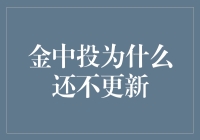 金中投为什么还不更新